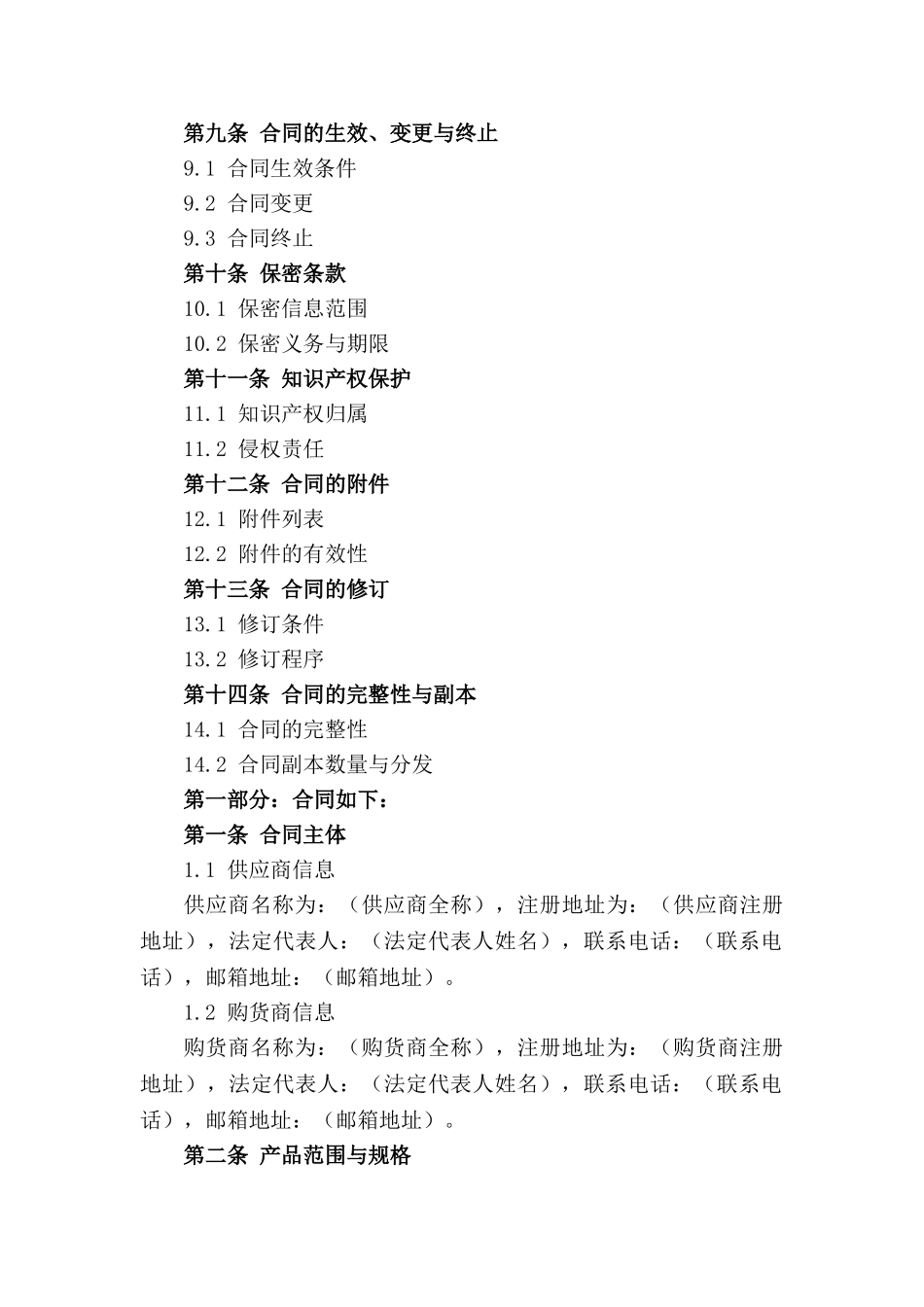 第九条 合同的生效、变更与终止

9.1 合同生效条件

9.2 合同变更

9.3 合同终止

第十条 保密条款

10.1 保密信息范围

10.2 保密义务与期限

第十一条 知识产权保护

11.1 知识产权归属

11.2 侵权责任

第十二条 合同的附件

12.1 附件列表

12.2 附件的有效性

第十三条 合同的修订

13.1 修订条件

13.2 修订程序

第十四条 合同的完整性与副本

14.1 合同的完整性

14.2 合同副本数量与分发

第一部分：合同如下：

第一条 合同主体

1.1 供应商信息

供应商名称为：（供应商全称），注册地址为：（供应商注册地址），法定代表人：（法定代表人姓名），联系电话：（联系电话），邮箱地址：（邮箱地址）。

1.2 购货商信息

购货商名称为：（购货商全称），注册地址为：（购货商注册地址），法定代表人：（法定代表人姓名），联系电话：（联系电话），邮箱地址：（邮箱地址）。

第二条 产品范围与规格